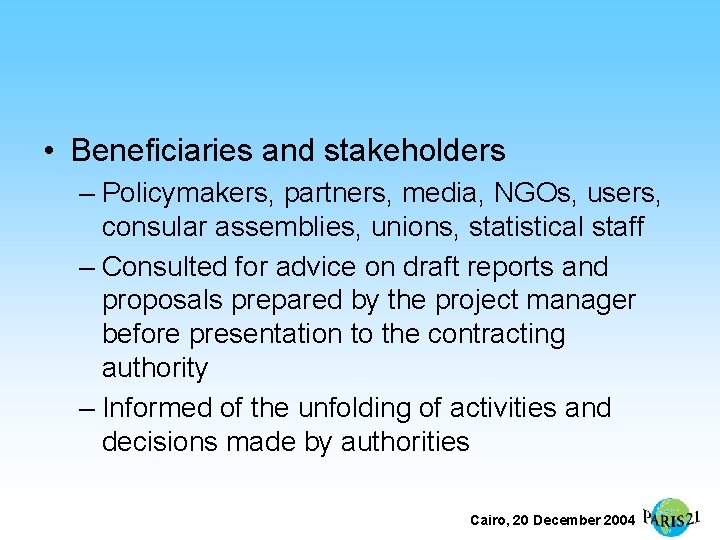 • Beneficiaries and stakeholders

– Policymakers, partners, media, NGOs, users, consular assemblies, unions, statistical staff

– Consulted for advice on draft reports and proposals prepared by the project manager before presentation to the contracting authority

– Informed of the unfolding of activities and decisions made by authorities

Cairo, 20 December 2004

PARIS21